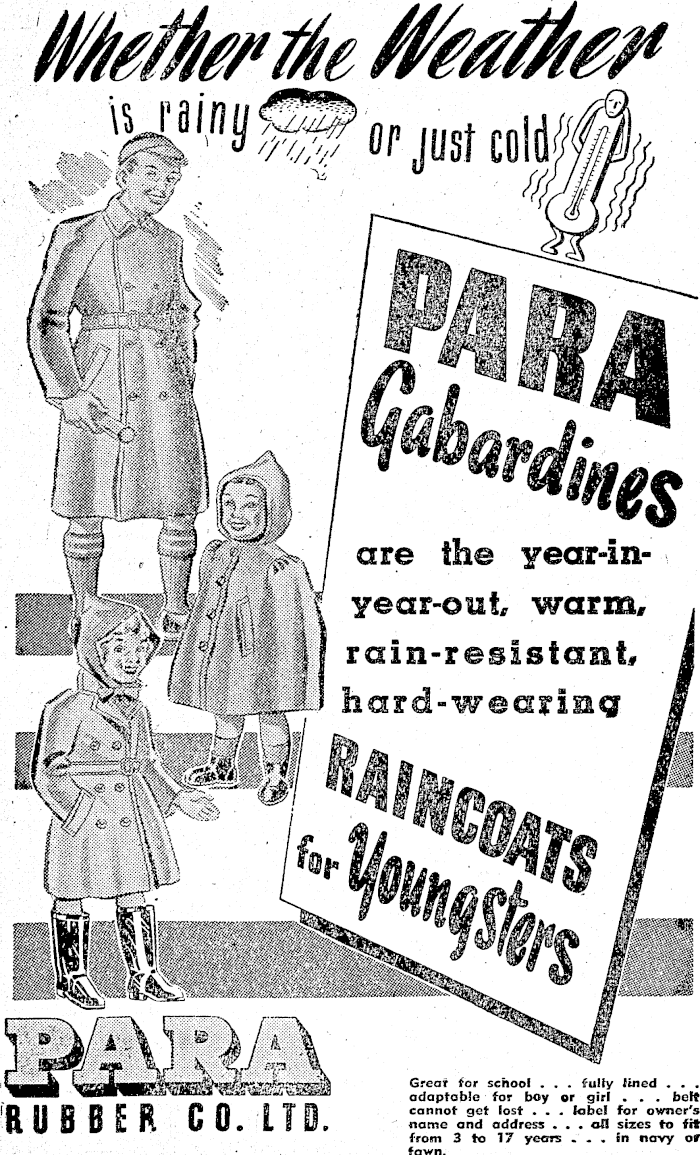 Whether the Weather

is rainy or just cold

PARA

Gabardines

are the year-in-year-out, warm, rain-resistant, hard-wearing

RAINCOATS

for Youngsters

PARA

RUBBER CO. LTD.

Great for school . . . fully lined . . . adaptable for boy or girl . . . belt cannot get lost . . . label for owner's name and address . . . all sizes to fit from 3 to 17 years . . . in navy or fawn.